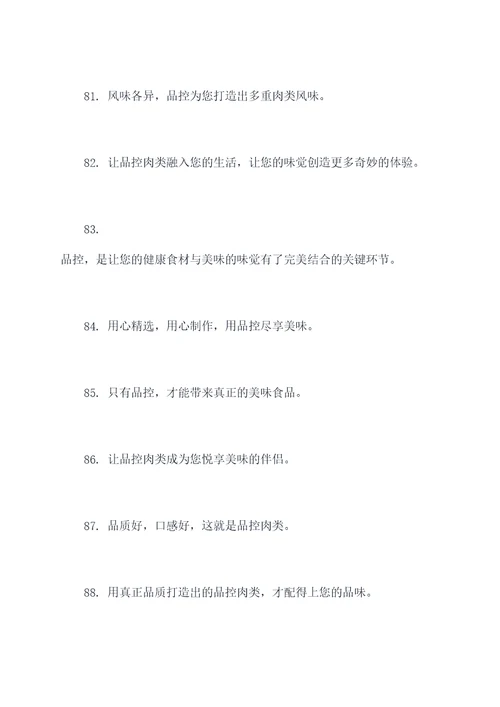 81. 风味各异，品控为您打造出多重肉类风味。

82. 让品控肉类融入您的生活，让您的味觉创造更多奇妙的体验。

83.
品控，是让您的健康食材与美味的味觉有了完美结合的关键环节。

84. 用心精选，用心制作，用品控尽享美味。

85. 只有品控，才能带来真正的美味食品。

86. 让品控肉类成为您悦享美味的伴侣。

87. 品质好，口感好，这就是品控肉类。

88. 用真正品质打造出的品控肉类，才配得上您的品味。